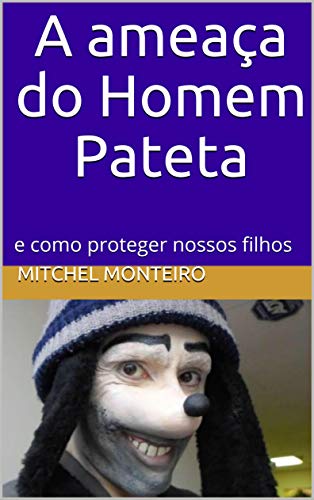 A ameaça do Homem Pateta

e como proteger nossos filhos

MITCHEL MONTEIRO